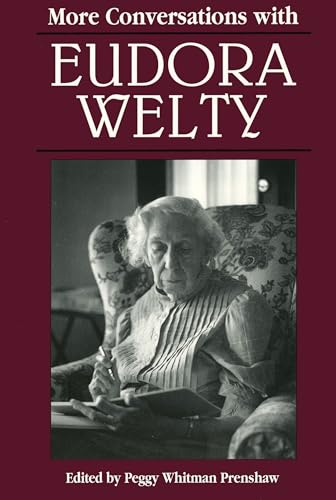 More Conversations with

EUDORA WELTY

Edited by Peggy Whitman Prenshaw